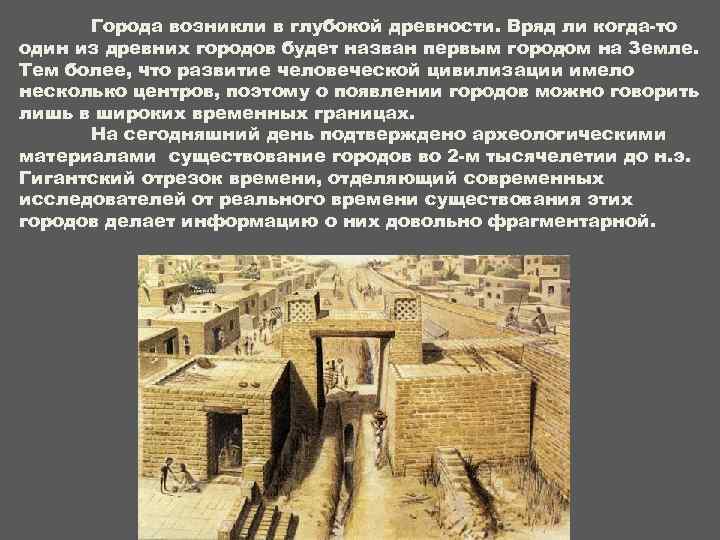 Города возникли в глубокой древности. Вряд ли когда-то один из древних городов будет назван первым городом на Земле. Тем более, что развитие человеческой цивилизации имело несколько центров, поэтому о появлении городов можно говорить лишь в широких временных границах.

На сегодняшний день подтверждено археологическими материалами существование городов во 2-м тысячелетии до н.э. Гигантский отрезок времени, отделяющий современных исследователей от реального времени существования этих городов делает информацию о них довольно фрагментарной.